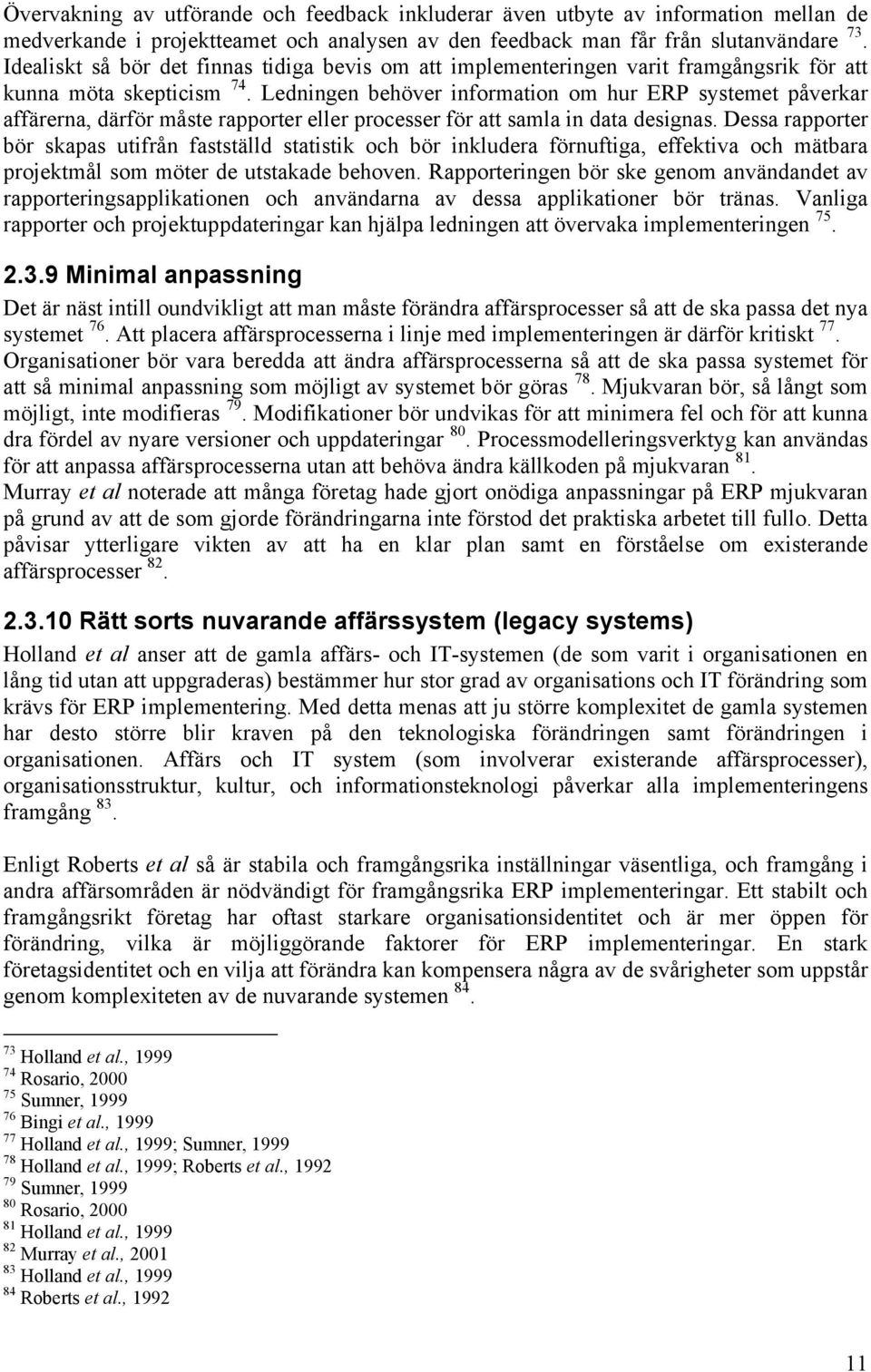 Övervakning av utförande och feedback inkluderar även utbyte av information mellan de medverkande i projektteamet och analysen av den feedback man får från slutanvändare $^{73}$. Idealiskt så bör det finnas tidiga bevis om att implementeringen varit framgångsrik för att kunna möta skepticism $^{74}$. Ledningen behöver information om hur ERP systemet påverkar affärerna, därför måste rapporter eller processer för att samla in data designas. Dessa rapporter bör skapas utifrån fastställd statistik och bör inkludera förnuftiga, effektiva och mätbara projektmål som möter de utstakade behoven. Rapporteringen bör ske genom användandet av rapporteringsapplikationen och användarna av dessa applikationer bör tränas. Vanliga rapporter och projektuppdateringar kan hjälpa ledningen att övervaka implementeringen $^{75}$.

2.3.9 Minimal anpassning

Det är näst intill oundvikligt att man måste förändra affärsprocesser så att de ska passa det nya systemet $^{76}$. Att placera affärsprocesserna i linje med implementeringen är därför kritiskt $^{77}$. Organisationer bör vara beredda att ändra affärsprocesserna så att de ska passa systemet för att så minimal anpassning som möjligt av systemet bör göras $^{78}$. Mjukvaran bör, så långt som möjligt, inte modifieras $^{79}$. Modifikationer bör undvikas för att minimera fel och för att kunna dra fördel av nyare versioner och uppdateringar $^{80}$. Processmodelleringsverktyg kan användas för att anpassa affärsprocesserna utan att behöva ändra källkoden på mjukvaran $^{81}$. Murray et al noterade att många företag hade gjort onödiga anpassningar på ERP mjukvaran på grund av att de som gjorde förändringarna inte förstod det praktiska arbetet till fullo. Detta påvisar ytterligare vikten av att ha en klar plan samt en förståelse om existerande affärsprocesser $^{82}$.

2.3.10 Rätt sorts nuvarande affärssystem (legacy systems)

Holland et al anser att de gamla affärs- och IT-systemen (de som varit i organisationen en lång tid utan att uppgraderas) bestämmer hur stor grad av organisations och IT förändring som krävs för ERP implementering. Med detta menas att ju större komplexitet de gamla systemen har desto större blir kraven på den teknologiska förändringen samt förändringen i organisationen. Affärs och IT system (som involverar existerande affärsprocesser), organisationsstruktur, kultur, och informationsteknologi påverkar alla implementeringens framgång $^{83}$.

Enligt Roberts et al så är stabila och framgångsrika inställningar väsentliga, och framgång i andra affärsområden är nödvändigt för framgångsrika ERP implementeringar. Ett stabilt och framgångsrikt företag har oftast starkare organisationsidentitet och är mer öppen för förändring, vilka är möjliggörande faktorer för ERP implementeringar. En stark företagsidentitet och en vilja att förändra kan kompensera några av de svårigheter som uppstår genom komplexiteten av de nuvarande systemen $^{84}$.

$^{73}$ Holland et al., 1999
$^{74}$ Rosario, 2000
$^{75}$ Sumner, 1999
$^{76}$ Bingi et al., 1999
$^{77}$ Holland et al., 1999; Sumner, 1999
$^{78}$ Holland et al., 1999; Roberts et al., 1992
$^{79}$ Sumner, 1999
$^{80}$ Rosario, 2000
$^{81}$ Holland et al., 1999
$^{82}$ Murray et al., 2001
$^{83}$ Holland et al., 1999
$^{84}$ Roberts et al., 1992

11